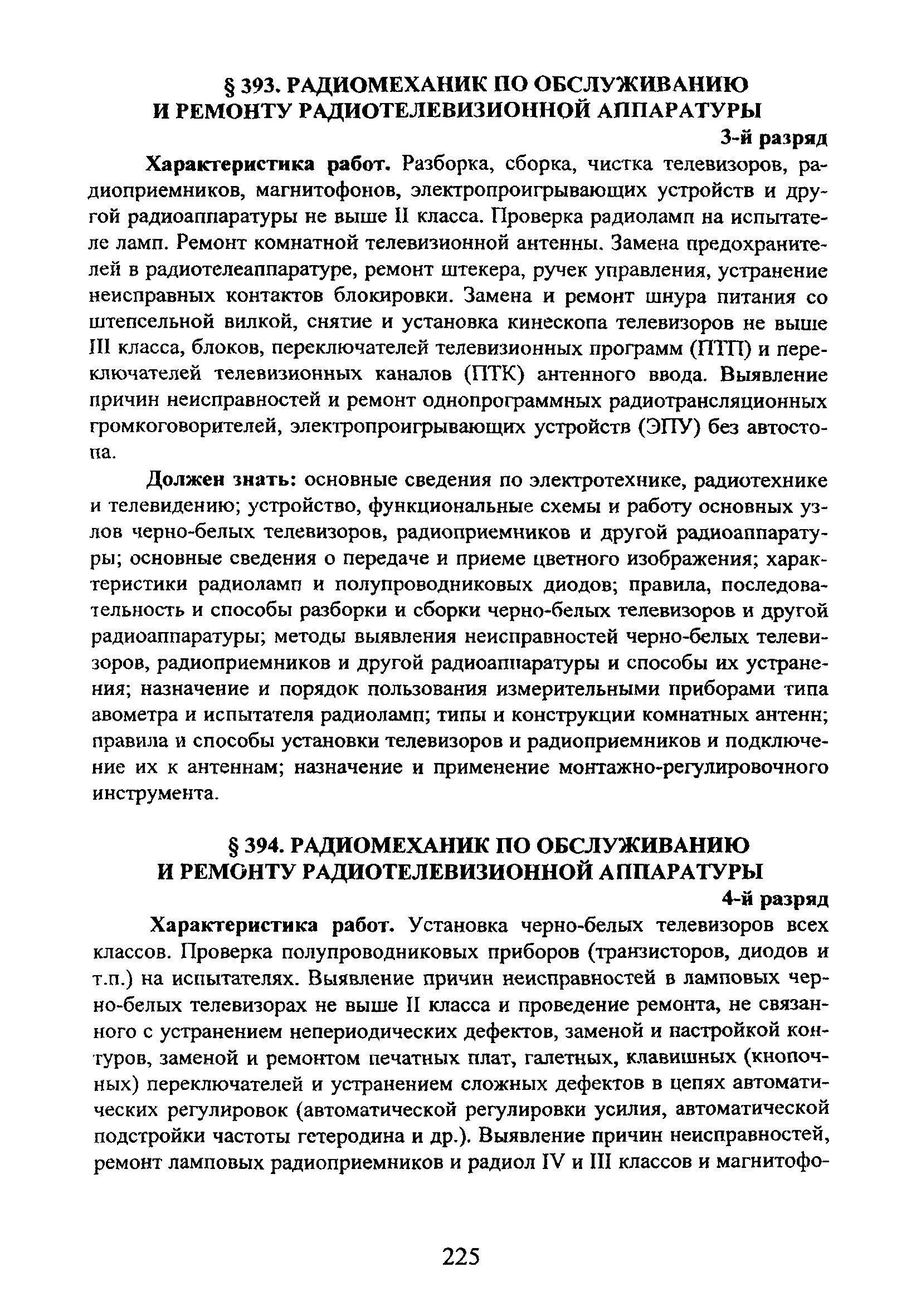 § 393. РАДИОМЕХАНИК ПО ОБСЛУЖИВАНИЮ И РЕМОНТУ РАДИОТЕЛЕВИЗИОННОЙ АППАРАТУРЫ

3-й разряд

Характеристика работ. Разборка, сборка, чистка телевизоров, радиоприемников, магнитофонов, электропроигрывающих устройств и другой радиоаппаратуры не выше II класса. Проверка радиоламп на испытателе ламп. Ремонт комнатной телевизионной антенны. Замена предохранителей в радиотелеаппаратуре, ремонт штекера, ручек управления, устранение неисправных контактов блокировки. Замена и ремонт шнура питания со штепсельной вилкой, снятие и установка кинескопа телевизоров не выше III класса, блоков, переключателей телевизионных программ (ПТП) и переключателей телевизионных каналов (ПТК) антенного ввода. Выявление причин неисправностей и ремонт однопрограммных радиотрансляционных громкоговорителей, электропроигрывающих устройств (ЭПУ) без автостопа.

Должен знать: основные сведения по электротехнике, радиотехнике и телевидению; устройство, функциональные схемы и работу основных узлов черно-белых телевизоров, радиоприемников и другой радиоаппаратуры; основные сведения о передаче и приеме цветного изображения; характеристики радиоламп и полупроводниковых диодов; правила, последовательность и способы разборки и сборки черно-белых телевизоров и другой радиоаппаратуры; методы выявления неисправностей черно-белых телевизоров, радиоприемников и другой радиоаппаратуры и способы их устранения; назначение и порядок пользования измерительными приборами типа авометра и испытателя радиоламп; типы и конструкции комнатных антенн; правила и способы установки телевизоров и радиоприемников и подключение их к антеннам; назначение и применение монтажно-регулировочного инструмента.

§ 394. РАДИОМЕХАНИК ПО ОБСЛУЖИВАНИЮ И РЕМОНТУ РАДИОТЕЛЕВИЗИОННОЙ АППАРАТУРЫ

4-й разряд

Характеристика работ. Установка черно-белых телевизоров всех классов. Проверка полупроводниковых приборов (транзисторов, диодов и т.п.) на испытателях. Выявление причин неисправностей в ламповых черно-белых телевизорах не выше II класса и проведение ремонта, не связанного с устранением непериодических дефектов, заменой и настройкой контуров, заменой и ремонтом печатных плат, галетных, клавишных (кнопочных) переключателей и устранением сложных дефектов в цепях автоматических регулировок (автоматической регулировки усилия, автоматической подстройки частоты гетеродина и др.). Выявление причин неисправностей, ремонт ламповых радиоприемников и радиол IV и III классов и магнитофо-

225